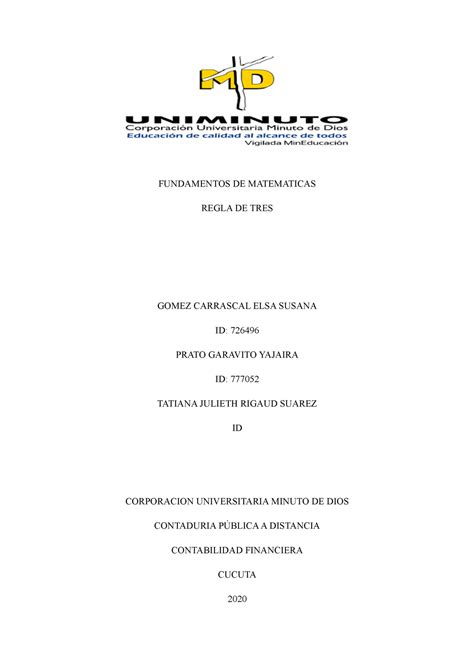 MD

UNIMINUTO
Corporación Universitaria Minuto de Dios
Educación de calidad al alcance de todos
Vigilada MinEducación

FUNDAMENTOS DE MATEMATICAS

REGLA DE TRES

GOMEZ CARRASCAL ELSA SUSANA

ID: 726496

PRATO GARAVITO YAJAIRA

ID: 777052

TATIANA JULIETH RIGAUD SUAREZ

ID

CORPORACION UNIVERSITARIA MINUTO DE DIOS

CONTADURIA PÚBLICA A DISTANCIA

CONTABILIDAD FINANCIERA

CUCUTA

2020